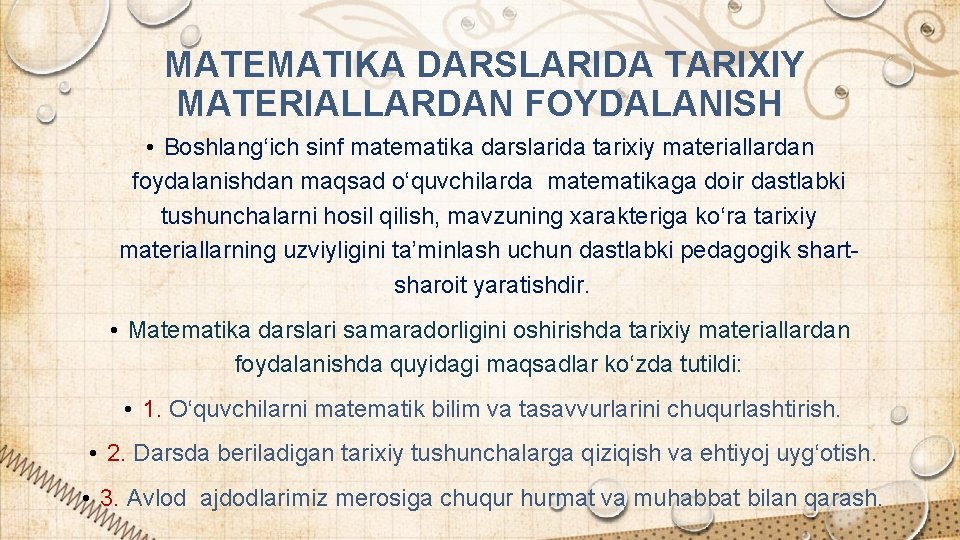 MATEMATIKA DARSLARIDA TARIXIY MATERIALLARDAN FOYDALANISH

• Boshlang‘ich sinf matematika darslarida tarixiy materiallardan foydalanishdan maqsad o‘quvchilarda matematikaga doir dastlabki tushunchalarni hosil qilish, mavzuning xarakteriga ko‘ra tarixiy materiallarning uzviyligini ta’minlash uchun dastlabki pedagogik shart-sharoit yaratishdir.

• Matematika darslari samaradorligini oshirishda tarixiy materiallardan foydalanishda quyidagi maqsadlar ko‘zda tutildi:

• 1. O‘quvchilarni matematik bilim va tasavvurlarini chuqurlashtirish.

• 2. Darsda beriladigan tarixiy tushunchalarga qiziqish va ehtiyoj uyg‘otish.

• 3. Avlod ajdodlarimiz merosiga chuqur hurmat va muhabbat bilan qarash.